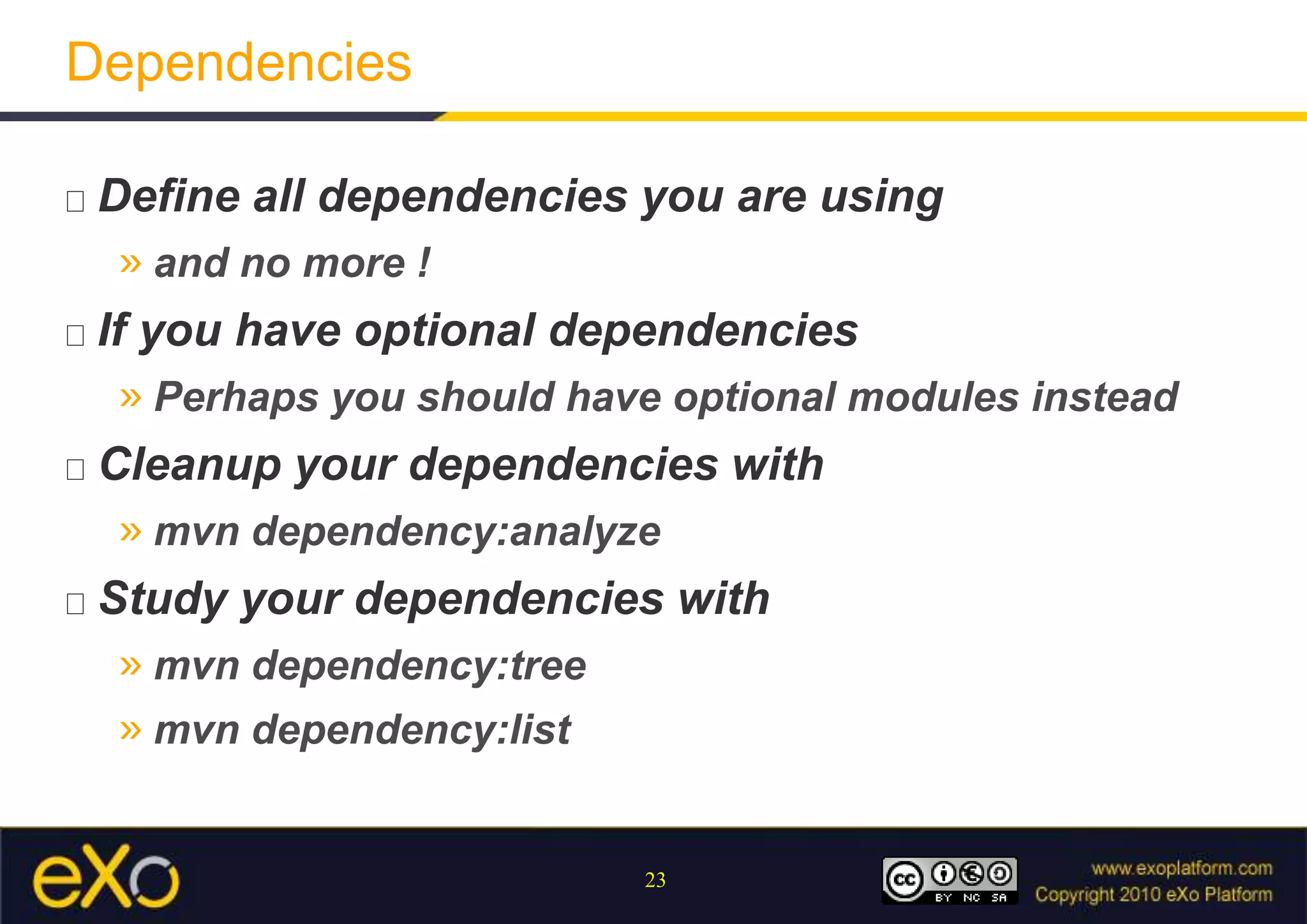 Dependencies

□ Define all dependencies you are using

» and no more !

□ If you have optional dependencies

» Perhaps you should have optional modules instead

□ Cleanup your dependencies with

» mvn dependency:analyze

□ Study your dependencies with

» mvn dependency:tree

» mvn dependency:list

eXo

23

cc BY NC SA

www.exoplatform.com
Copyright 2010 eXo Platform